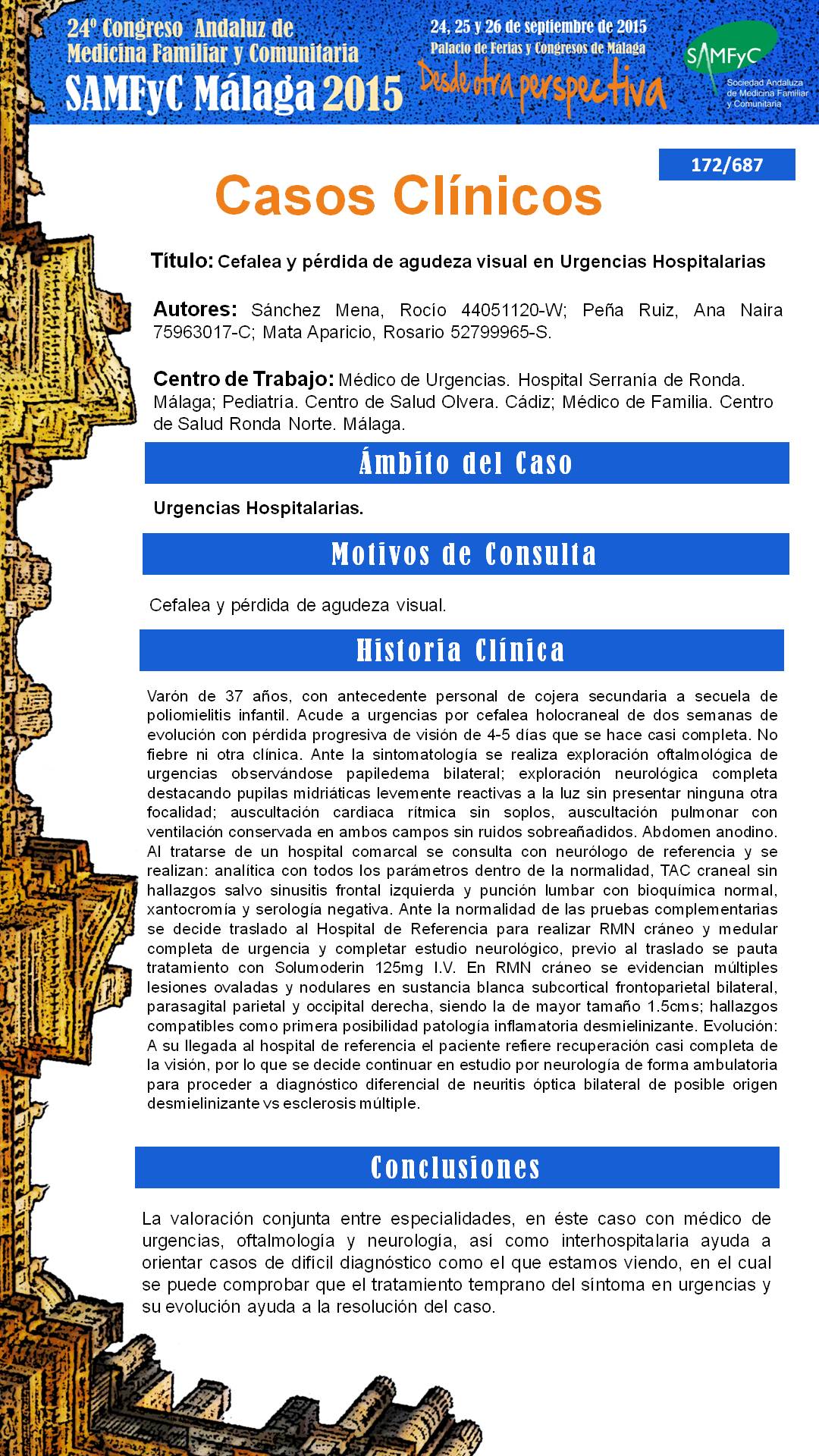 24º Congreso Andaluz de Medicina Familiar y Comunitaria
SAMFyC Málaga 2015

24, 25 y 26 de septiembre de 2015
Palacio de Ferias y Congresos de Málaga
Desde otra perspectiva

SAMFyC
Sociedad Andaluza de Medicina Familiar y Comunitaria

172/687

Casos Clínicos

Título: Cefalea y pérdida de agudeza visual en Urgencias Hospitalarias

Autores: Sánchez Mena, Rocío 44051120-W; Peña Ruiz, Ana Naira 75963017-C; Mata Aparicio, Rosario 52799965-S.

Centro de Trabajo: Médico de Urgencias. Hospital Serranía de Ronda. Málaga; Pediatría. Centro de Salud Olvera. Cádiz; Médico de Familia. Centro de Salud Ronda Norte. Málaga.

Ámbito del Caso

Urgencias Hospitalarias.

Motivos de Consulta

Cefalea y pérdida de agudeza visual.

Historia Clínica

Varón de 37 años, con antecedente personal de cojera secundaria a secuela de poliomielitis infantil. Acude a urgencias por cefalea holocraneal de dos semanas de evolución con pérdida progresiva de visión de 4-5 días que se hace casi completa. No fiebre ni otra clínica. Ante la sintomatología se realiza exploración oftalmológica de urgencias observándose papiledema bilateral; exploración neurológica completa destacando pupilas midriáticas levemente reactivas a la luz sin presentar ninguna otra focalidad; auscultación cardiaca rítmica sin soplos, auscultación pulmonar con ventilación conservada en ambos campos sin ruidos sobreañadidos. Abdomen anodino. Al tratarse de un hospital comarcal se consulta con neurólogo de referencia y se realizan: analítica con todos los parámetros dentro de la normalidad, TAC craneal sin hallazgos salvo sinusitis frontal izquierda y punción lumbar con bioquímica normal, xantocromía y serología negativa. Ante la normalidad de las pruebas complementarias se decide traslado al Hospital de Referencia para realizar RMN cráneo y medular completa de urgencia y completar estudio neurológico, previo al traslado se pauta tratamiento con Solumoderin 125mg I.V. En RMN cráneo se evidencian múltiples lesiones ovaladas y nodulares en sustancia blanca subcortical frontoparietal bilateral, parasagital parietal y occipital derecha, siendo la de mayor tamaño 1.5cms; hallazgos compatibles como primera posibilidad patología inflamatoria desmielinizante. Evolución: A su llegada al hospital de referencia el paciente refiere recuperación casi completa de la visión, por lo que se decide continuar en estudio por neurología de forma ambulatoria para proceder a diagnóstico diferencial de neuritis óptica bilateral de posible origen desmielinizante vs esclerosis múltiple.

Conclusiones

La valoración conjunta entre especialidades, en éste caso con médico de urgencias, oftalmología y neurología, así como interhospitalaria ayuda a orientar casos de difícil diagnóstico como el que estamos viendo, en el cual se puede comprobar que el tratamiento temprano del síntoma en urgencias y su evolución ayuda a la resolución del caso.